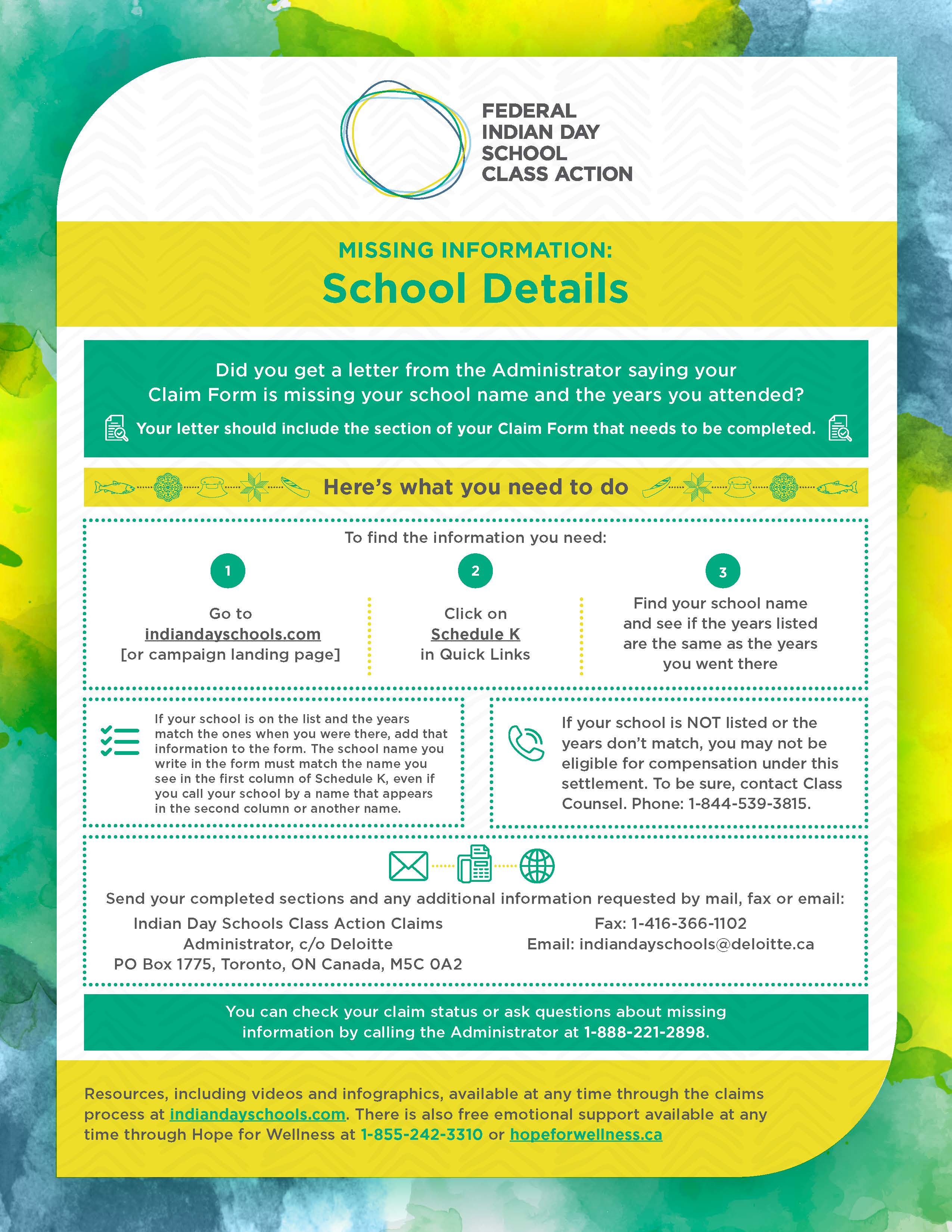 FEDERAL INDIAN DAY SCHOOL CLASS ACTION

MISSING INFORMATION:
School Details

Did you get a letter from the Administrator saying your Claim Form is missing your school name and the years you attended?

Your letter should include the section of your Claim Form that needs to be completed.

Here's what you need to do

To find the information you need:

1
Go to indiandayschools.com [or campaign landing page]

2
Click on Schedule K in Quick Links

3
Find your school name and see if the years listed are the same as the years you went there

If your school is on the list and the years match the ones when you were there, add that information to the form. The school name you write in the form must match the name you see in the first column of Schedule K, even if you call your school by a name that appears in the second column or another name.

If your school is NOT listed or the years don't match, you may not be eligible for compensation under this settlement. To be sure, contact Class Counsel. Phone: 1-844-539-3815.

Send your completed sections and any additional information requested by mail, fax or email:

Indian Day Schools Class Action Claims Administrator, c/o Deloitte
PO Box 1775, Toronto, ON Canada, M5C 0A2

Fax: 1-416-366-1102
Email: indiandayschools@deloitte.ca

You can check your claim status or ask questions about missing information by calling the Administrator at 1-888-221-2898.

Resources, including videos and infographics, available at any time through the claims process at indiandayschools.com. There is also free emotional support available at any time through Hope for Wellness at 1-855-242-3310 or hopeforwellness.ca